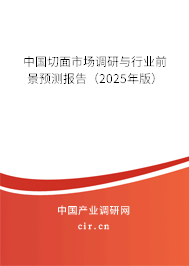 中国切面市场调研与行业前景预测报告（2025年版）

中国产业调研网

cir.cn